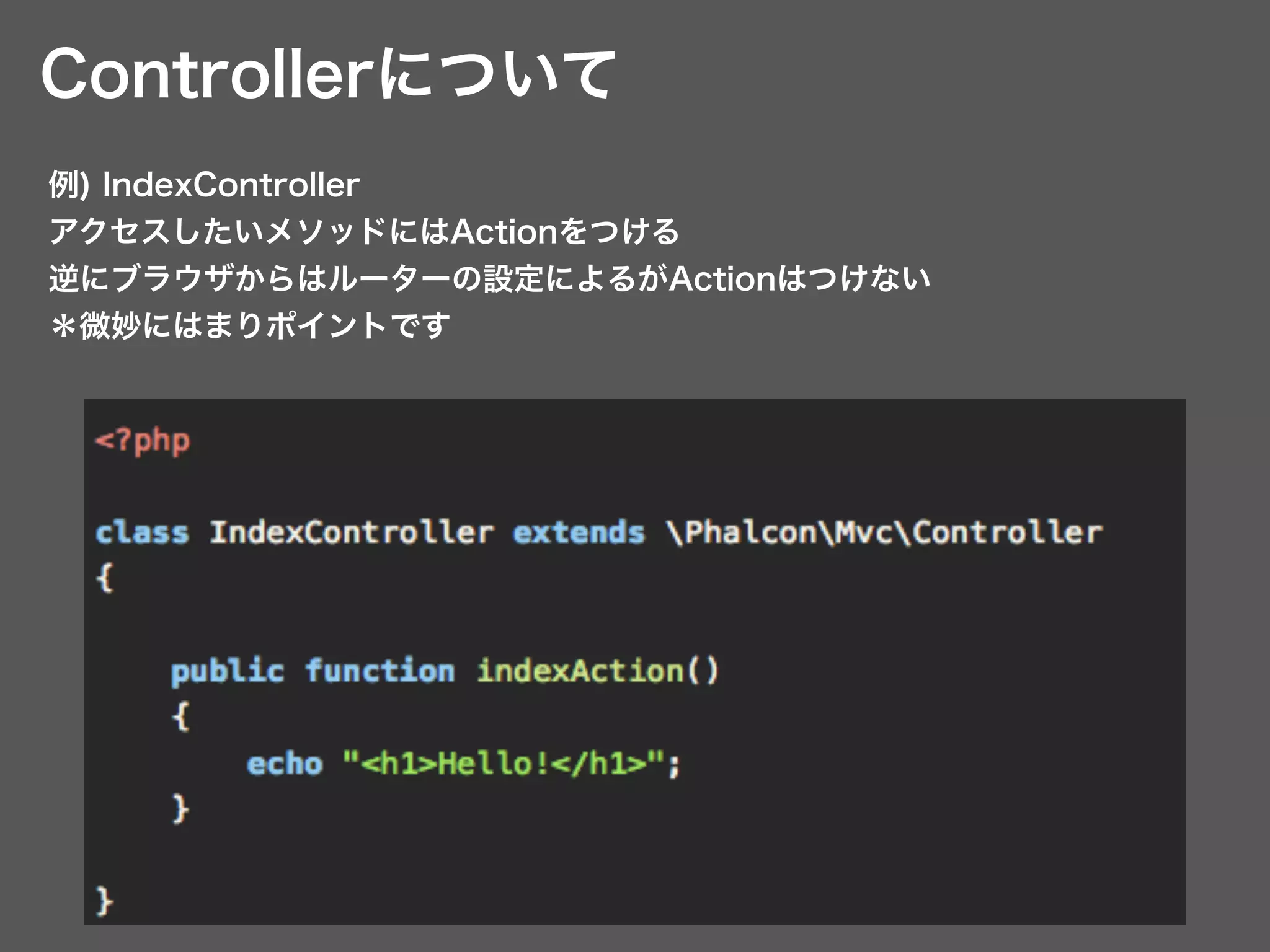 Controllerについて

例) IndexController
アクセスしたいメソッドにはActionをつける
逆にブラウザからはルーターの設定によるがActionはつけない
＊微妙にはまりポイントです

<?php

class IndexController extends \Phalcon\Mvc\Controller
{

    public function indexAction()
    {
        echo "<h1>Hello!</h1>";
    }

}